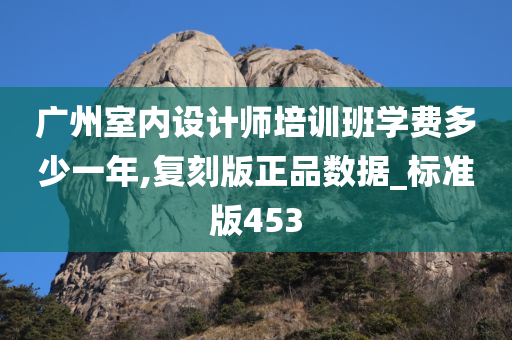 广州室内设计师培训班学费多少一年,复刻版正品数据_标准版453